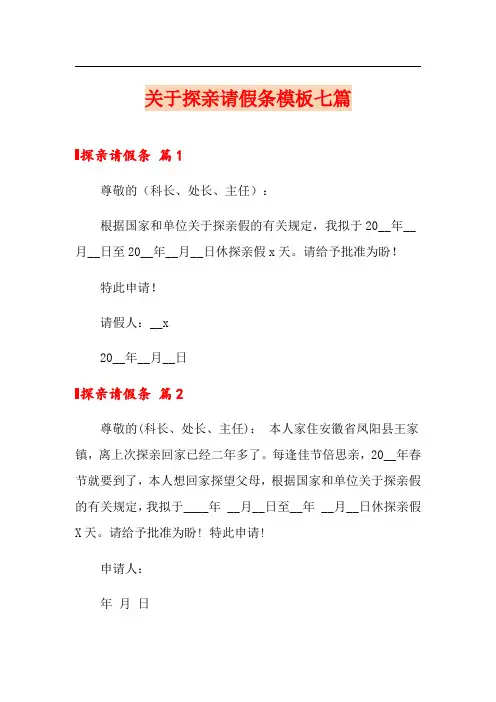 关于探亲请假条模板七篇

探亲请假条 篇1

尊敬的（科长、处长、主任）：

根据国家和单位关于探亲假的有关规定，我拟于20__年__月__日至20__年__月__日休探亲假x天。请给予批准为盼！

特此申请！

请假人：__x

20__年__月__日

探亲请假条 篇2

尊敬的(科长、处长、主任)： 本人家住安徽省凤阳县王家镇，离上次探亲回家已经二年多了。每逢佳节倍思亲，20__年春节就要到了，本人想回家探望父母，根据国家和单位关于探亲假的有关规定，我拟于____年 __月__日至__年 __月__日休探亲假X天。请给予批准为盼！特此申请！

申请人：

年 月 日